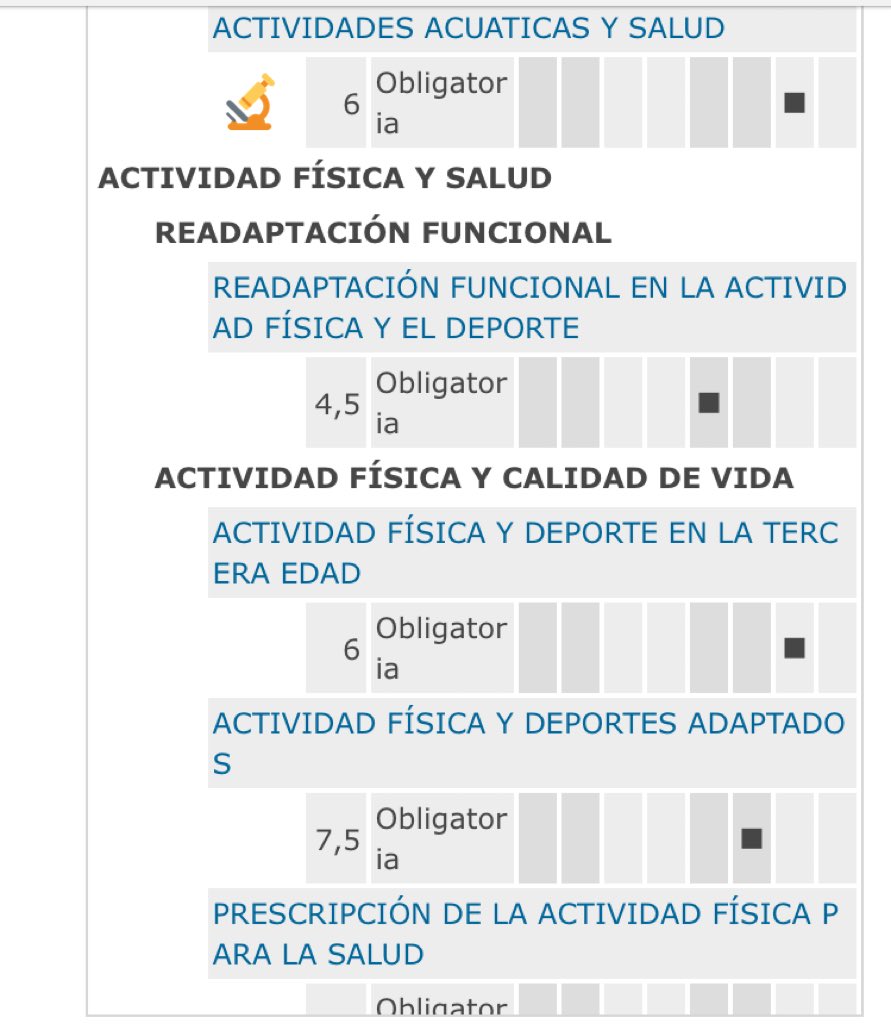 ACTIVIDADES ACUATICAS Y SALUD

6 Obligatoria ■

ACTIVIDAD FÍSICA Y SALUD

READAPTACIÓN FUNCIONAL

READAPTACIÓN FUNCIONAL EN LA ACTIVIDAD FÍSICA Y EL DEPORTE

4,5 Obligatoria ■

ACTIVIDAD FÍSICA Y CALIDAD DE VIDA

ACTIVIDAD FÍSICA Y DEPORTE EN LA TERCERA EDAD

6 Obligatoria ■

ACTIVIDAD FÍSICA Y DEPORTES ADAPTADOS

7,5 Obligatoria ■

PRESCRIPCIÓN DE LA ACTIVIDAD FÍSICA PARA LA SALUD

Obligator